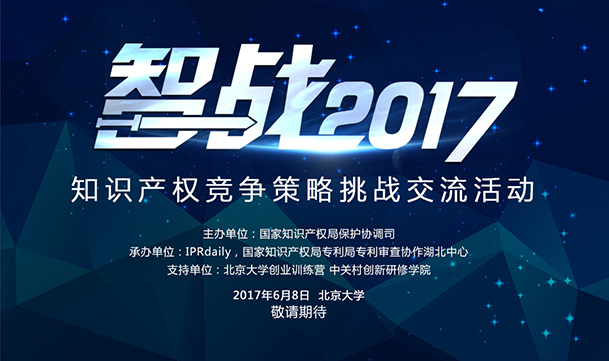 智战2017

知识产权竞争策略挑战交流活动

主办单位：国家知识产权局保护协调司
承办单位：IPRdaily，国家知识产权局专利局专利审查协作湖北中心
支持单位：北京大学创业训练营 中关村创新研修学院

2017年6月8日 北京大学
敬请期待